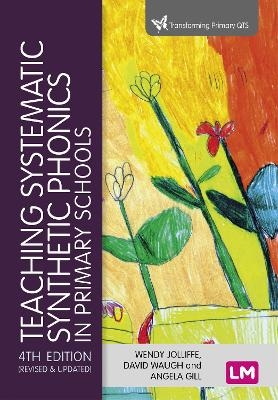 Transforming Primary QTS

TEACHING SYSTEMATIC SYNTHETIC PHONICS IN PRIMARY SCHOOLS

4TH EDITION
(REVISED & UPDATED)

WENDY JOLLIFFE, DAVID WAUGH and ANGELA GILL

LM